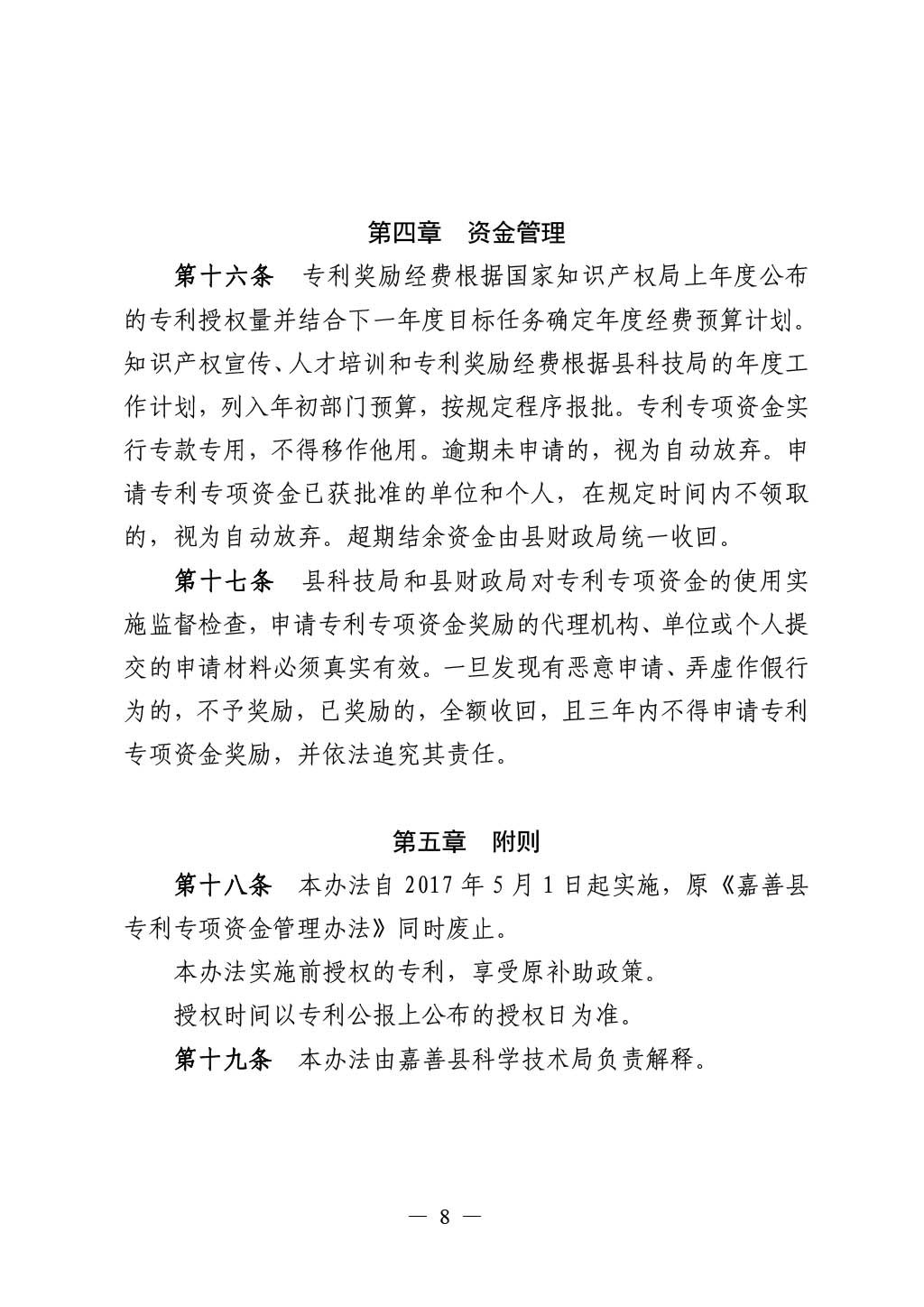 第四章　资金管理

第十六条　专利奖励经费根据国家知识产权局上年度公布的专利授权量并结合下一年度目标任务确定年度经费预算计划。知识产权宣传、人才培训和专利奖励经费根据县科技局的年度工作计划，列入年初部门预算，按规定程序报批。专利专项资金实行专款专用，不得移作他用。逾期未申请的，视为自动放弃。申请专利专项资金已获批准的单位和个人，在规定时间内不领取的，视为自动放弃。超期结余资金由县财政局统一收回。

第十七条　县科技局和县财政局对专利专项资金的使用实施监督检查，申请专利专项资金奖励的代理机构、单位或个人提交的申请材料必须真实有效。一旦发现有恶意申请、弄虚作假行为的，不予奖励，已奖励的，全额收回，且三年内不得申请专利专项资金奖励，并依法追究其责任。

第五章　附则

第十八条　本办法自 2017 年 5 月 1 日起实施，原《嘉善县专利专项资金管理办法》同时废止。

本办法实施前授权的专利，享受原补助政策。

授权时间以专利公报上公布的授权日为准。

第十九条　本办法由嘉善县科学技术局负责解释。

— 8 —